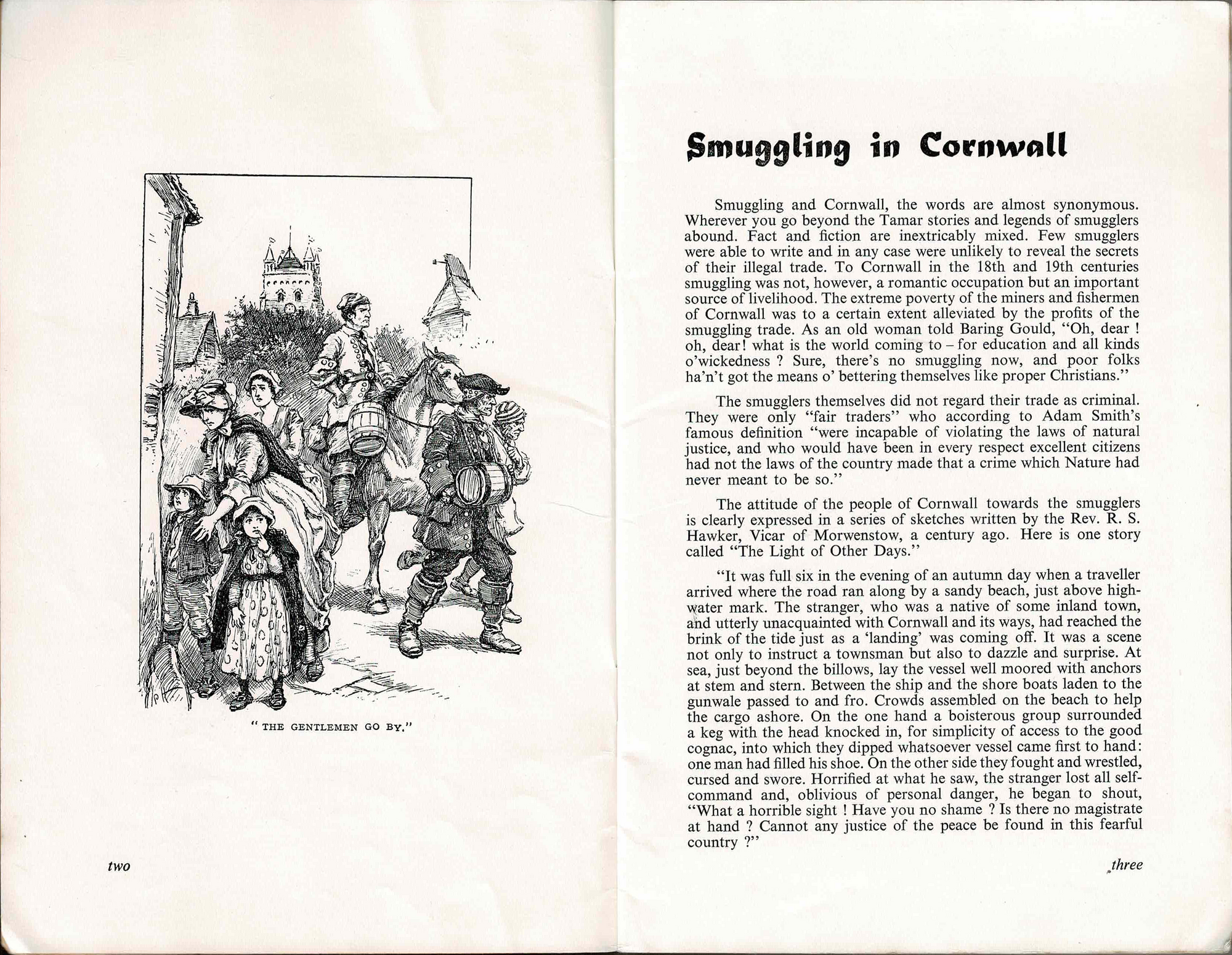 " THE GENTLEMEN GO BY."

two

Smuggling in Cornwall

Smuggling and Cornwall, the words are almost synonymous. Wherever you go beyond the Tamar stories and legends of smugglers abound. Fact and fiction are inextricably mixed. Few smugglers were able to write and in any case were unlikely to reveal the secrets of their illegal trade. To Cornwall in the 18th and 19th centuries smuggling was not, however, a romantic occupation but an important source of livelihood. The extreme poverty of the miners and fishermen of Cornwall was to a certain extent alleviated by the profits of the smuggling trade. As an old woman told Baring Gould, "Oh, dear ! oh, dear! what is the world coming to – for education and all kinds o'wickedness ? Sure, there's no smuggling now, and poor folks ha'n't got the means o' bettering themselves like proper Christians."

The smugglers themselves did not regard their trade as criminal. They were only "fair traders" who according to Adam Smith's famous definition "were incapable of violating the laws of natural justice, and who would have been in every respect excellent citizens had not the laws of the country made that a crime which Nature had never meant to be so."

The attitude of the people of Cornwall towards the smugglers is clearly expressed in a series of sketches written by the Rev. R. S. Hawker, Vicar of Morwenstow, a century ago. Here is one story called "The Light of Other Days."

"It was full six in the evening of an autumn day when a traveller arrived where the road ran along by a sandy beach, just above high-water mark. The stranger, who was a native of some inland town, and utterly unacquainted with Cornwall and its ways, had reached the brink of the tide just as a 'landing' was coming off. It was a scene not only to instruct a townsman but also to dazzle and surprise. At sea, just beyond the billows, lay the vessel well moored with anchors at stem and stern. Between the ship and the shore boats laden to the gunwale passed to and fro. Crowds assembled on the beach to help the cargo ashore. On the one hand a boisterous group surrounded a keg with the head knocked in, for simplicity of access to the good cognac, into which they dipped whatsoever vessel came first to hand: one man had filled his shoe. On the other side they fought and wrestled, cursed and swore. Horrified at what he saw, the stranger lost all self-command and, oblivious of personal danger, he began to shout, "What a horrible sight ! Have you no shame ? Is there no magistrate at hand ? Cannot any justice of the peace be found in this fearful country ?"

three